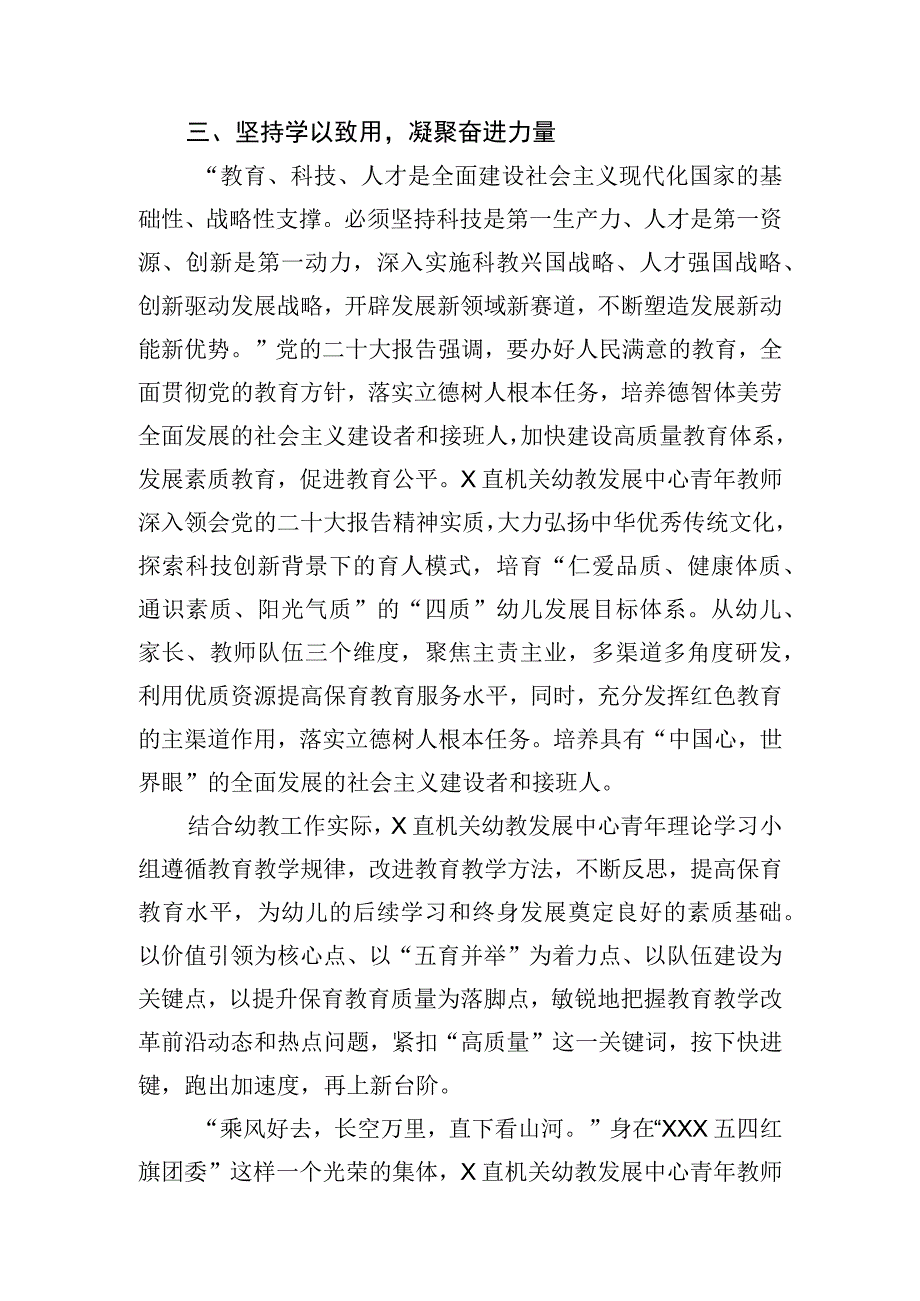 三、坚持学以致用，凝聚奋进力量

“教育、科技、人才是全面建设社会主义现代化国家的基础性、战略性支撑。必须坚持科技是第一生产力、人才是第一资源、创新是第一动力，深入实施科教兴国战略、人才强国战略、创新驱动发展战略，开辟发展新领域新赛道，不断塑造发展新动能新优势。”党的二十大报告强调，要办好人民满意的教育，全面贯彻党的教育方针，落实立德树人根本任务，培养德智体美劳全面发展的社会主义建设者和接班人，加快建设高质量教育体系，发展素质教育，促进教育公平。X直机关幼教发展中心青年教师深入领会党的二十大报告精神实质，大力弘扬中华优秀传统文化，探索科技创新背景下的育人模式，培育“仁爱品质、健康体质、通识素质、阳光气质”的“四质”幼儿发展目标体系。从幼儿、家长、教师队伍三个维度，聚焦主责主业，多渠道多角度研发，利用优质资源提高保育教育服务水平，同时，充分发挥红色教育的主渠道作用，落实立德树人根本任务。培养具有“中国心，世界眼”的全面发展的社会主义建设者和接班人。

结合幼教工作实际，X直机关幼教发展中心青年理论学习小组遵循教育教学规律，改进教育教学方法，不断反思，提高保育教育水平，为幼儿的后续学习和终身发展奠定良好的素质基础。以价值引领为核心点、以“五育并举”为着力点、以队伍建设为关键点，以提升保育教育质量为落脚点，敏锐地把握教育教学改革前沿动态和热点问题，紧扣“高质量”这一关键词，按下快进键，跑出加速度，再上新台阶。

“乘风好去，长空万里，直下看山河。”身在“XXX五四红旗团委”这样一个光荣的集体，X直机关幼教发展中心青年教师